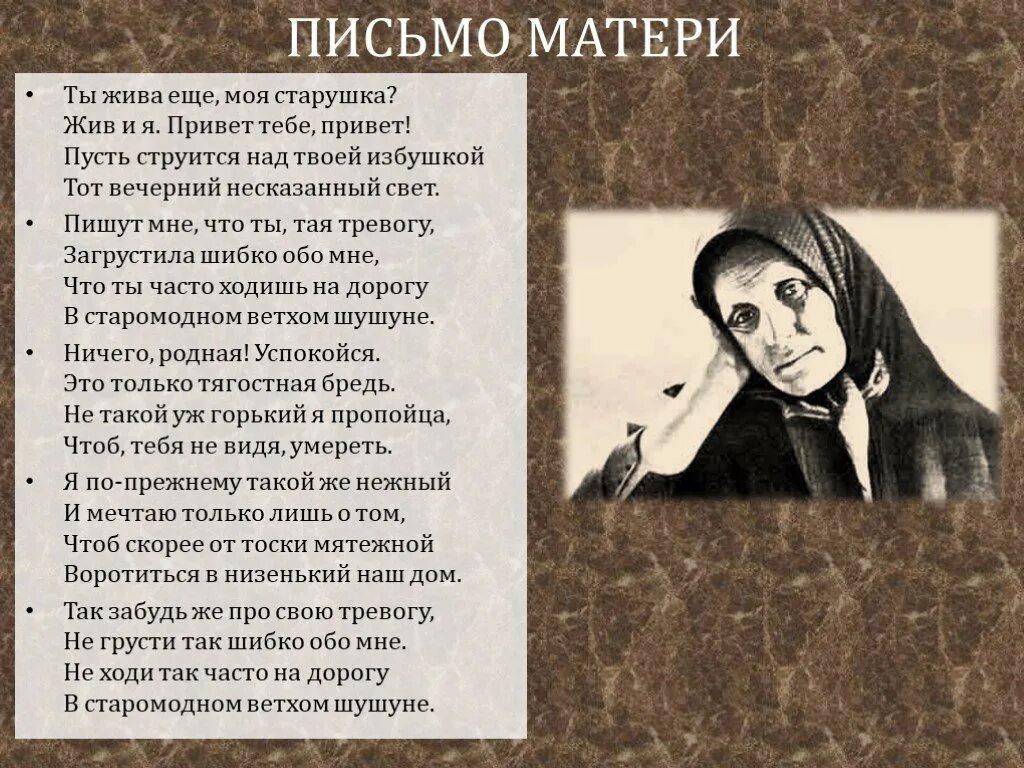 ПИСЬМО МАТЕРИ

• Ты жива еще, моя старушка?
Жив и я. Привет тебе, привет!
Пусть струится над твоей избушкой
Тот вечерний несказанный свет.

• Пишут мне, что ты, тая тревогу,
Загрустила шибко обо мне,
Что ты часто ходишь на дорогу
В старомодном ветхом шушуне.

• Ничего, родная! Успокойся.
Это только тягостная бредь.
Не такой уж горький я пропойца,
Чтоб, тебя не видя, умереть.

• Я по-прежнему такой же нежный
И мечтаю только лишь о том,
Чтоб скорее от тоски мятежной
Воротиться в низенький наш дом.

• Так забудь же про свою тревогу,
Не грусти так шибко обо мне.
Не ходи так часто на дорогу
В старомодном ветхом шушуне.